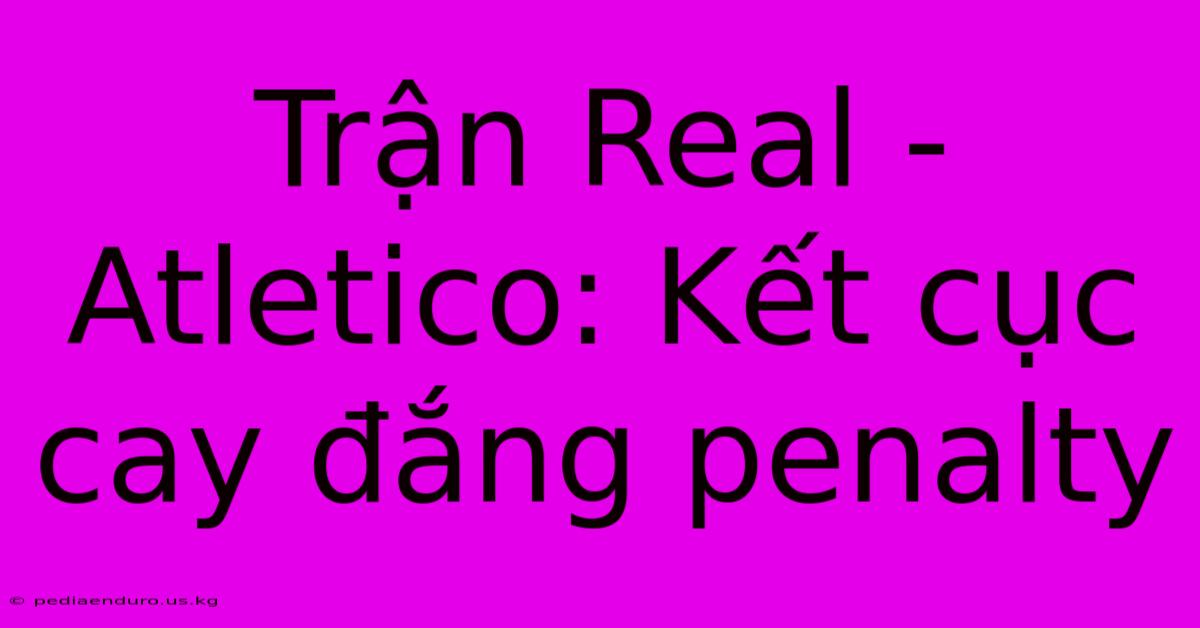 Trận Real - Atletico: Kết cục cay đắng penalty

© pediaenduro.us.kg